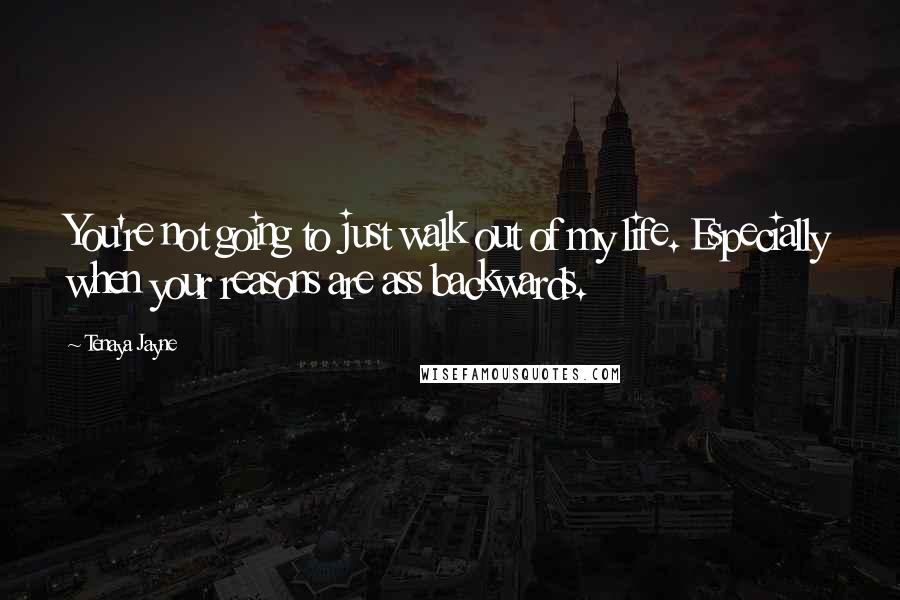 You're not going to just walk out of my life. Especially when your reasons are ass backwards.

~ Tenaya Jayne

WISEFAMOUSQUOTES.COM